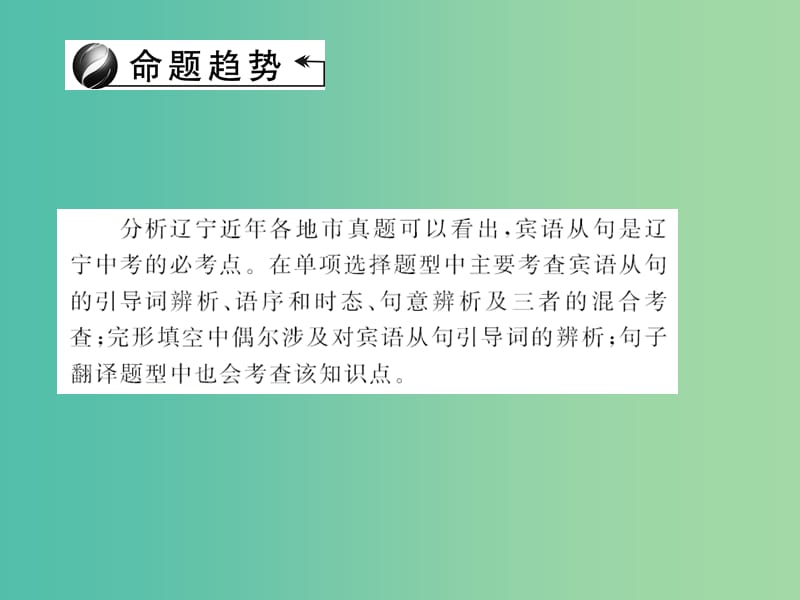 命题趋势

分析辽宁近年各地市真题可以看出，宾语从句是辽宁中考的必考点。在单项选择题型中主要考查宾语从句的引导词辨析、语序和时态、句意辨析及三者的混合考查；完形填空中偶尔涉及对宾语从句引导词的辨析；句子翻译题型中也会考查该知识点。